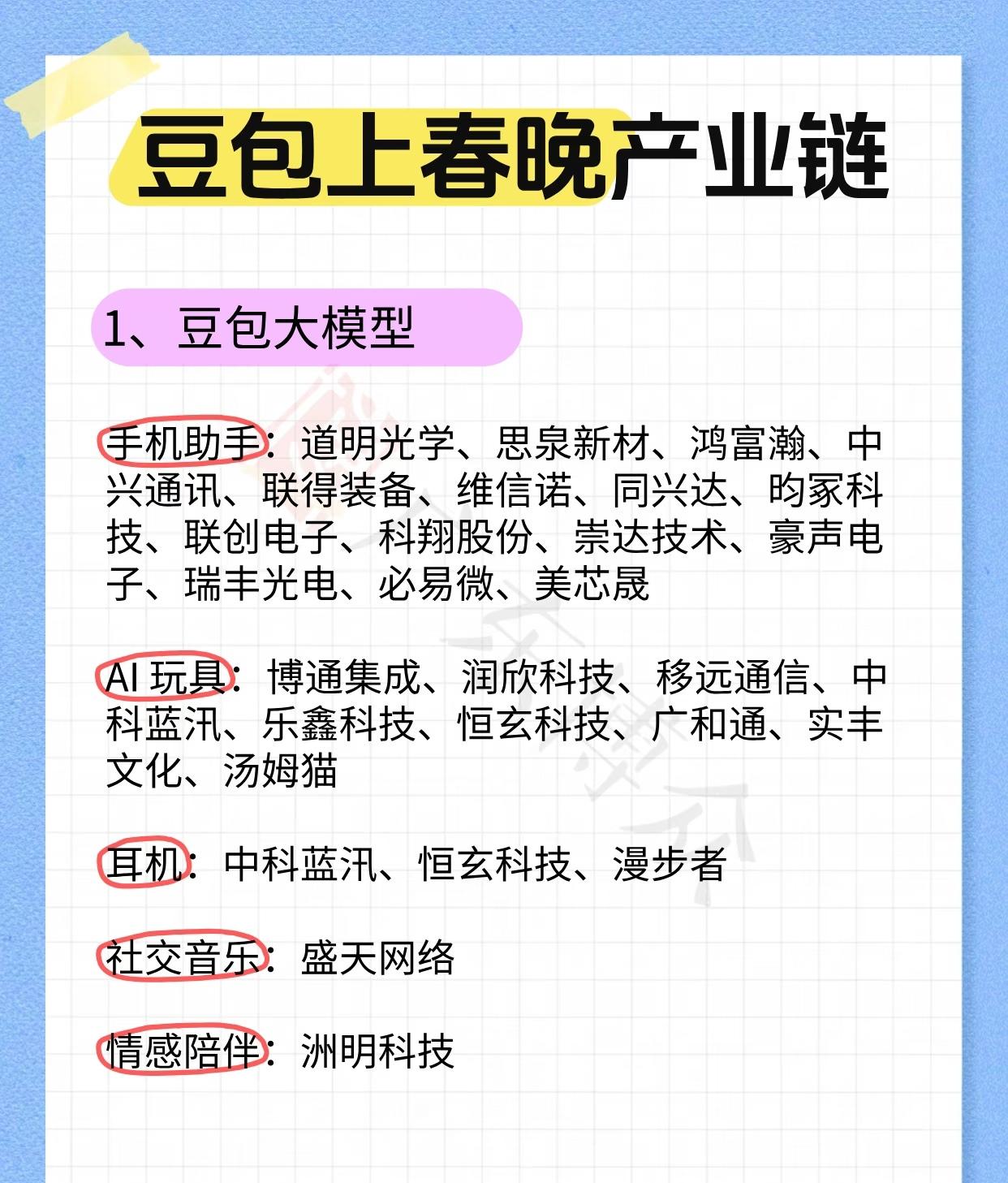 豆包上春晚产业链

1、豆包大模型

手机助手：道明光学、思泉新材、鸿富瀚、中兴通讯、联得装备、维信诺、同兴达、昀冢科技、联创电子、科翔股份、崇达技术、豪声电子、瑞丰光电、必易微、美芯晟

AI 玩具：博通集成、润欣科技、移远通信、中科蓝汛、乐鑫科技、恒玄科技、广和通、实丰文化、汤姆猫

耳机：中科蓝汛、恒玄科技、漫步者

社交音乐：盛天网络

情感陪伴：洲明科技